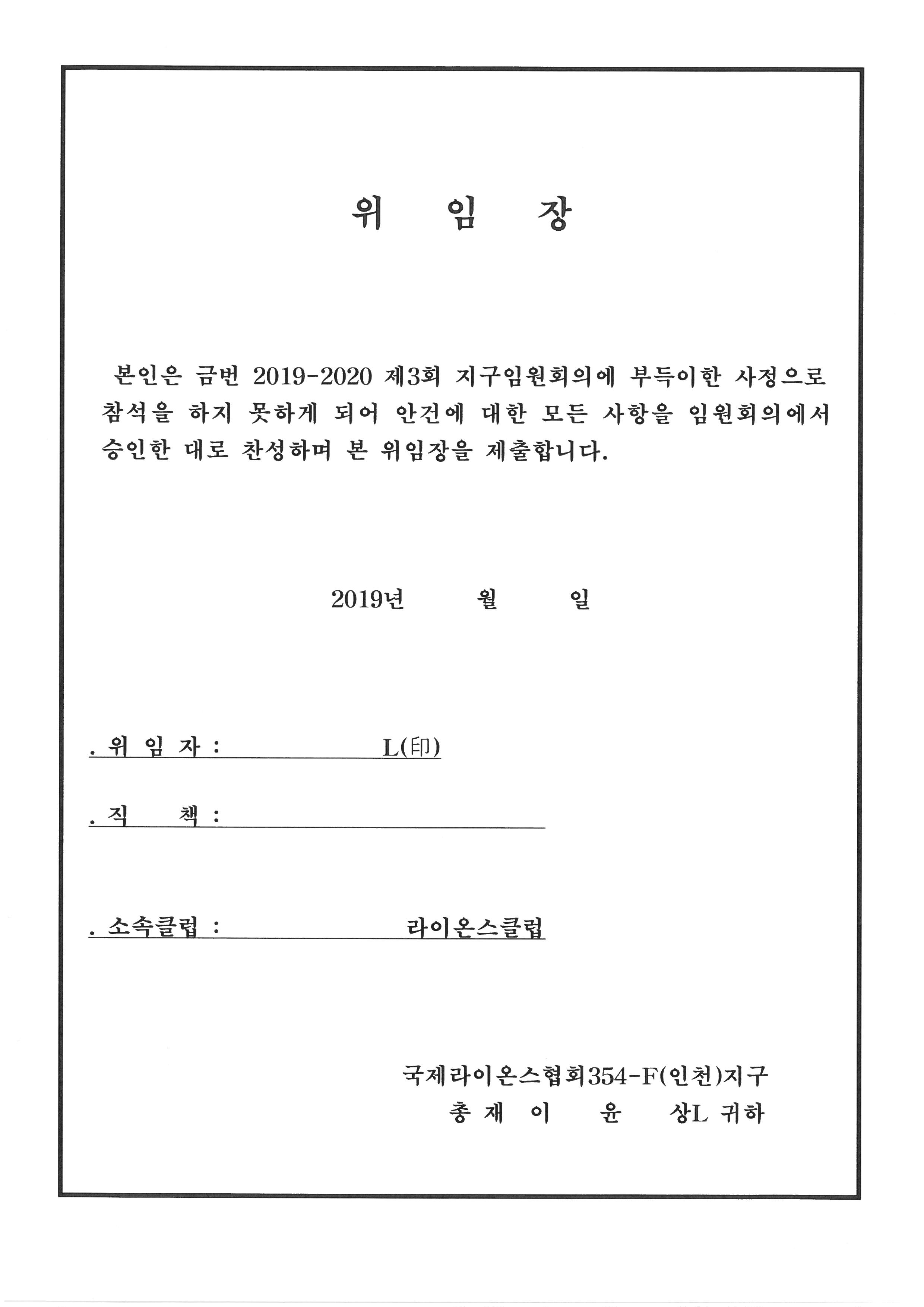 위 임 장

본인은 금번 2019-2020 제3회 지구임원회의에 부득이한 사정으로 참석을 하지 못하게 되어 안건에 대한 모든 사항을 임원회의에서 승인한 대로 찬성하며 본 위임장을 제출합니다.

2019년 월 일

. 위 임 자 : L(印)

. 직 책 :

. 소속클럽 : 라이온스클럽

국제라이온스협회354-F(인천)지구
총 재 이 윤 상L 귀하